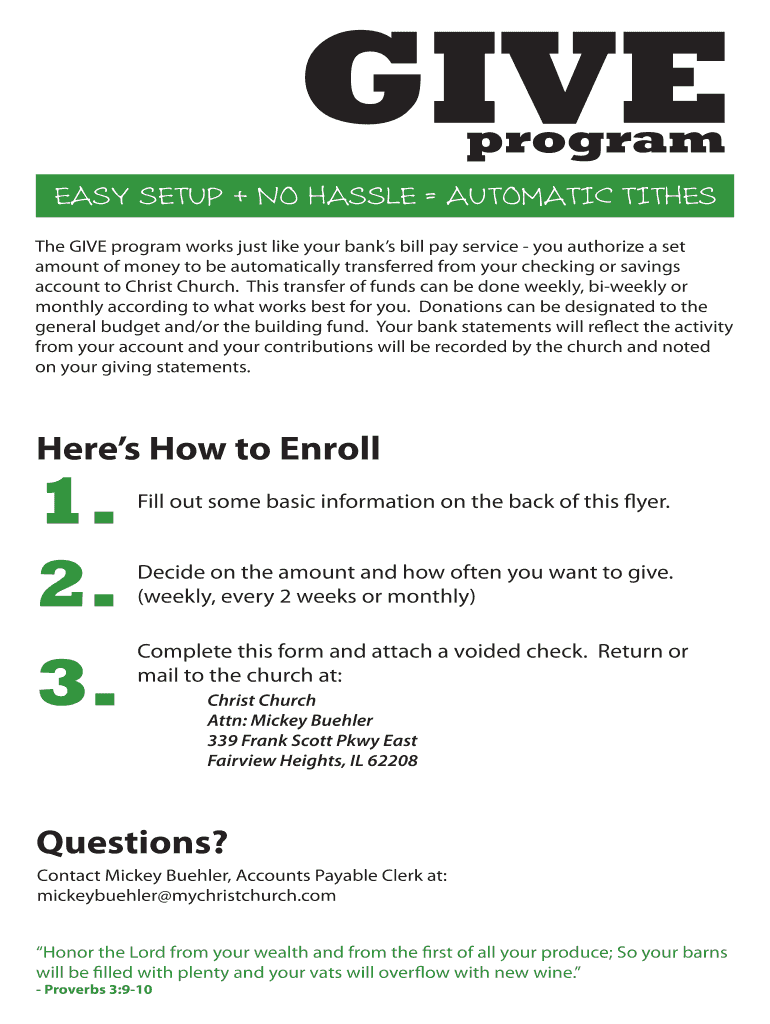 GIVE
program

EASY SETUP + NO HASSLE = AUTOMATIC TITHES

The GIVE program works just like your bank's bill pay service - you authorize a set amount of money to be automatically transferred from your checking or savings account to Christ Church. This transfer of funds can be done weekly, bi-weekly or monthly according to what works best for you. Donations can be designated to the general budget and/or the building fund. Your bank statements will reflect the activity from your account and your contributions will be recorded by the church and noted on your giving statements.

Here's How to Enroll

1. Fill out some basic information on the back of this flyer.

2. Decide on the amount and how often you want to give. (weekly, every 2 weeks or monthly)

3. Complete this form and attach a voided check. Return or mail to the church at:
Christ Church
Attn: Mickey Buehler
339 Frank Scott Pkwy East
Fairview Heights, IL 62208

Questions?
Contact Mickey Buehler, Accounts Payable Clerk at:
mickeybuehler@mychristchurch.com

"Honor the Lord from your wealth and from the first of all your produce; So your barns will be filled with plenty and your vats will overflow with new wine."
- Proverbs 3:9-10